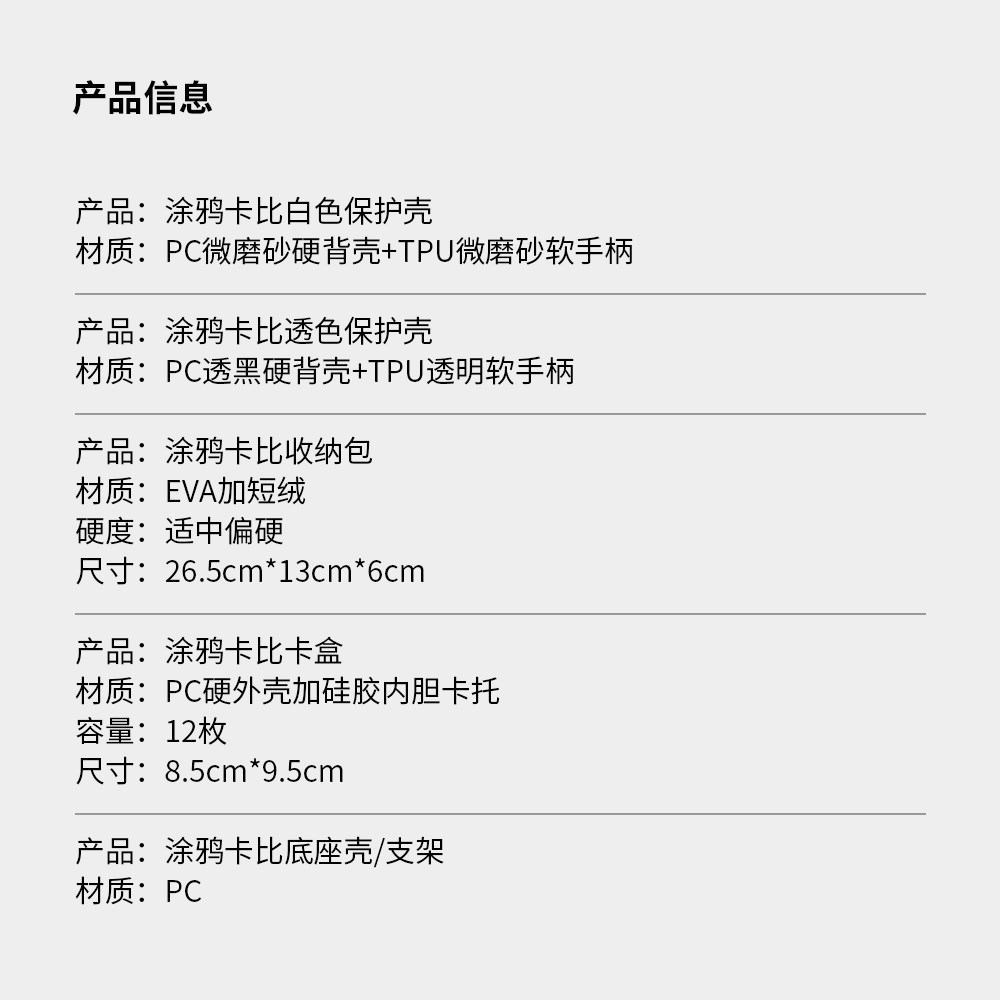 产品信息

产品：涂鸦卡比白色保护壳
材质：PC微磨砂硬背壳+TPU微磨砂软手柄

产品：涂鸦卡比透色保护壳
材质：PC透黑硬背壳+TPU透明软手柄

产品：涂鸦卡比收纳包
材质：EVA加短绒
硬度：适中偏硬
尺寸：26.5cm*13cm*6cm

产品：涂鸦卡比卡盒
材质：PC硬外壳加硅胶内胆卡托
容量：12枚
尺寸：8.5cm*9.5cm

产品：涂鸦卡比底座壳/支架
材质：PC